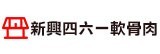 新興四六一軟骨肉